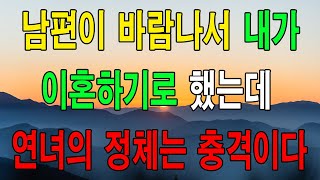 남편이 바람나서 내가
이혼하기로 했는데
연녀의 정체는 충격이다